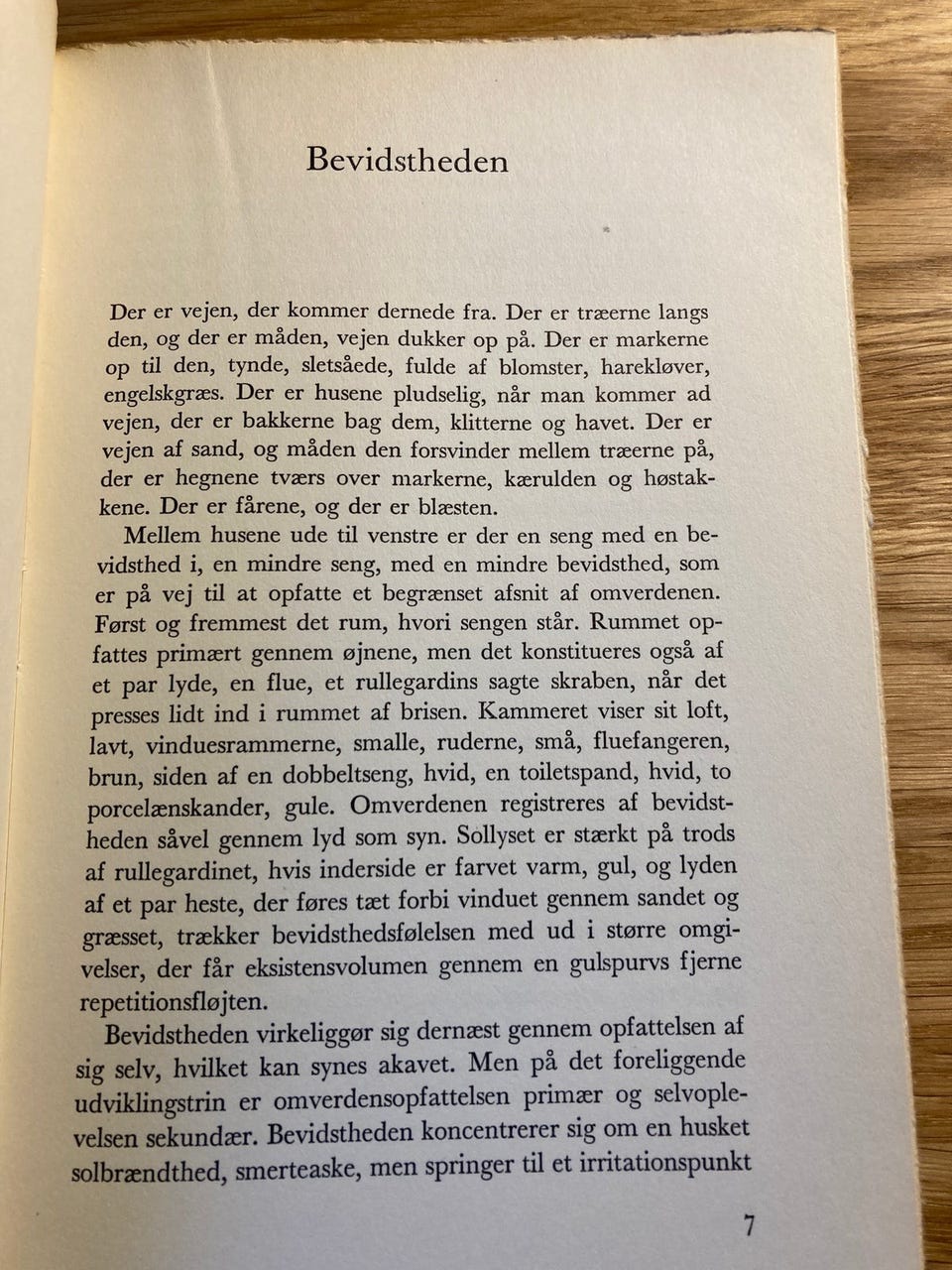 Bevidstheden

Der er vejen, der kommer dernede fra. Der er træerne langs den, og der er måden, vejen dukker op på. Der er markerne op til den, tynde, sletsåede, fulde af blomster, harekløver, engelskgræs. Der er husene pludselig, når man kommer ad vejen, der er bakkerne bag dem, klitterne og havet. Der er vejen af sand, og måden den forsvinder mellem træerne på, der er hegnene tværs over markerne, kærulden og høstakkene. Der er fårene, og der er blæsten.

Mellem husene ude til venstre er der en seng med en bevidsthed i, en mindre seng, med en mindre bevidsthed, som er på vej til at opfatte et begrænset afsnit af omverdenen. Først og fremmest det rum, hvori sengen står. Rummet opfattes primært gennem øjnene, men det konstitueres også af et par lyde, en flue, et rullegardins sagte skraben, når det presses lidt ind i rummet af brisen. Kammeret viser sit loft, lavt, vinduesrammerne, smalle, ruderne, små, fluefangeren, brun, siden af en dobbeltseng, hvid, en toiletspand, hvid, to porcelænskander, gule. Omverdenen registreres af bevidstheden såvel gennem lyd som syn. Sollyset er stærkt på trods af rullegardinet, hvis inderside er farvet varm, gul, og lyden af et par heste, der føres tæt forbi vinduet gennem sandet og græsset, trækker bevidsthedsfølelsen med ud i større omgivelser, der får eksistensvolumen gennem en gulspurvs fjerne repetitionsfløjten.

Bevidstheden virkeliggør sig dernæst gennem opfattelsen af sig selv, hvilket kan synes akavet. Men på det foreliggende udviklingstrin er omverdensopfattelsen primær og selvoplevelsen sekundær. Bevidstheden koncentrerer sig om en husket solbrændthed, smerteaske, men springer til et irritationspunkt

7